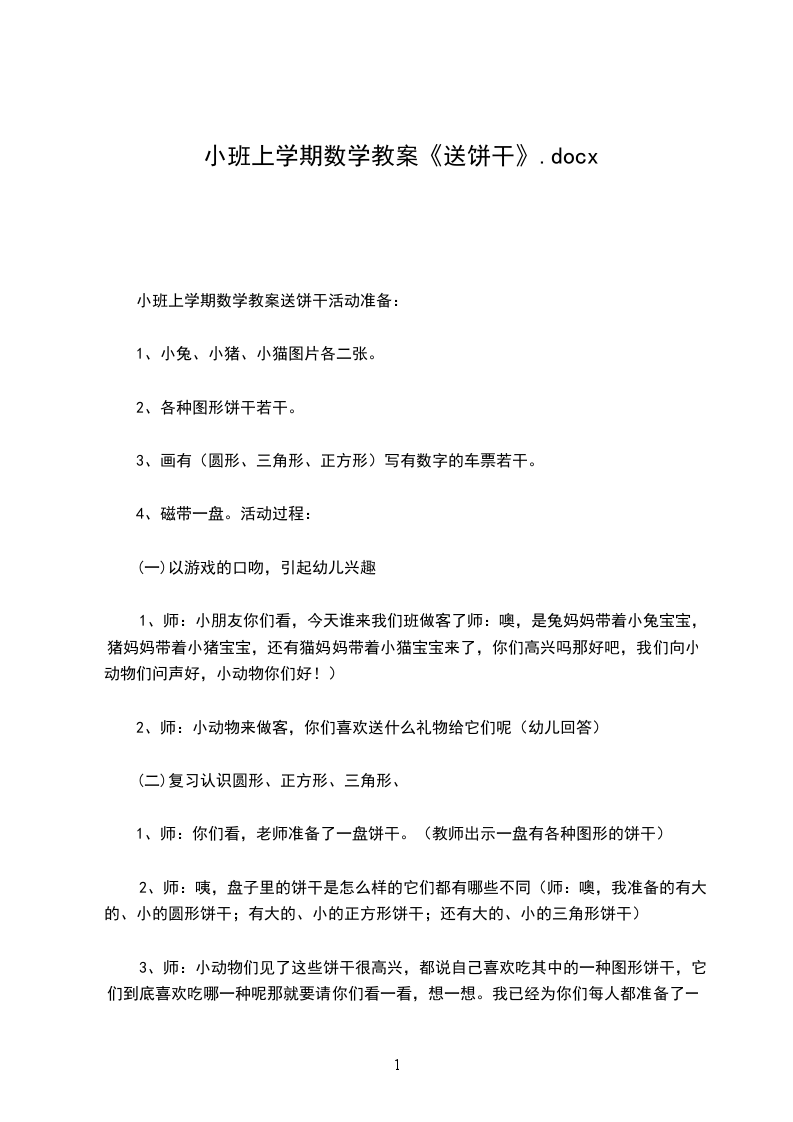 小班上学期数学教案《送饼干》.docx

小班上学期数学教案送饼干活动准备：

1、小兔、小猪、小猫图片各二张。

2、各种图形饼干若干。

3、画有（圆形、三角形、正方形）写有数字的车票若干。

4、磁带一盘。活动过程：

(一)以游戏的口吻，引起幼儿兴趣

1、师：小朋友你们看，今天谁来我们班做客了师：噢，是兔妈妈带着小兔宝宝，猪妈妈带着小猪宝宝，还有猫妈妈带着小猫宝宝来了，你们高兴吗那好吧，我们向小动物们问声好，小动物你们好！）

2、师：小动物来做客，你们喜欢送什么礼物给它们呢（幼儿回答）

(二)复习认识圆形、正方形、三角形、

1、师：你们看，老师准备了一盘饼干。（教师出示一盘有各种图形的饼干）

2、师：咦，盘子里的饼干是怎么样的它们都有哪些不同（师：噢，我准备的有大的、小的圆形饼干；有大的、小的正方形饼干；还有大的、小的三角形饼干）

3、师：小动物们见了这些饼干很高兴，都说自己喜欢吃其中的一种图形饼干，它们到底喜欢吃哪一种呢那就要请你们看一看，想一想。我已经为你们每人都准备了一

1